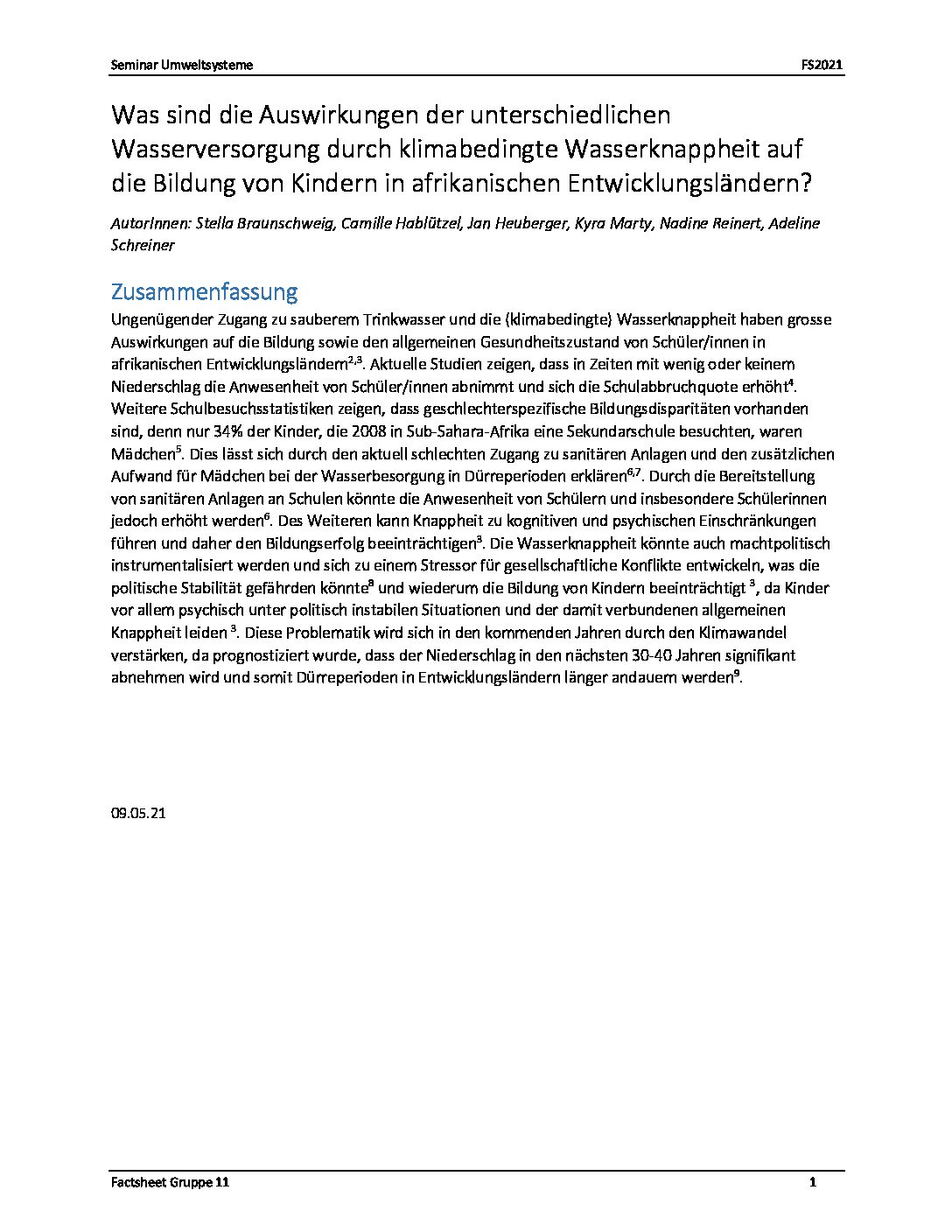 Seminar Umweltsysteme FS2021

Was sind die Auswirkungen der unterschiedlichen Wasserversorgung durch klimabedingte Wasserknappheit auf die Bildung von Kindern in afrikanischen Entwicklungsländern?

AutorInnen: Stella Braunschweig, Camille Hablützel, Jan Heuberger, Kyra Marty, Nadine Reinert, Adeline Schreiner

Zusammenfassung

Ungenügender Zugang zu sauberem Trinkwasser und die (klimabedingte) Wasserknappheit haben grosse Auswirkungen auf die Bildung sowie den allgemeinen Gesundheitszustand von Schüler/innen in afrikanischen Entwicklungsländern$^{2,3}$. Aktuelle Studien zeigen, dass in Zeiten mit wenig oder keinem Niederschlag die Anwesenheit von Schüler/innen abnimmt und sich die Schulabbruchquote erhöht$^{4}$. Weitere Schulbesuchsstatistiken zeigen, dass geschlechterspezifische Bildungsdisparitäten vorhanden sind, denn nur 34% der Kinder, die 2008 in Sub-Sahara-Afrika eine Sekundarschule besuchten, waren Mädchen$^{5}$. Dies lässt sich durch den aktuell schlechten Zugang zu sanitären Anlagen und den zusätzlichen Aufwand für Mädchen bei der Wasserbesorgung in Dürreperioden erklären$^{6,7}$. Durch die Bereitstellung von sanitären Anlagen an Schulen könnte die Anwesenheit von Schülern und insbesondere Schülerinnen jedoch erhöht werden$^{6}$. Des Weiteren kann Knappheit zu kognitiven und psychischen Einschränkungen führen und daher den Bildungserfolg beeinträchtigen$^{3}$. Die Wasserknappheit könnte auch machtpolitisch instrumentalisiert werden und sich zu einem Stressor für gesellschaftliche Konflikte entwickeln, was die politische Stabilität gefährden könnte$^{8}$ und wiederum die Bildung von Kindern beeinträchtigt $^{3}$, da Kinder vor allem psychisch unter politisch instabilen Situationen und der damit verbundenen allgemeinen Knappheit leiden $^{3}$. Diese Problematik wird sich in den kommenden Jahren durch den Klimawandel verstärken, da prognostiziert wurde, dass der Niederschlag in den nächsten 30-40 Jahren signifikant abnehmen wird und somit Dürreperioden in Entwicklungsländern länger andauern werden$^{9}$.

09.05.21

Factsheet Gruppe 11 1